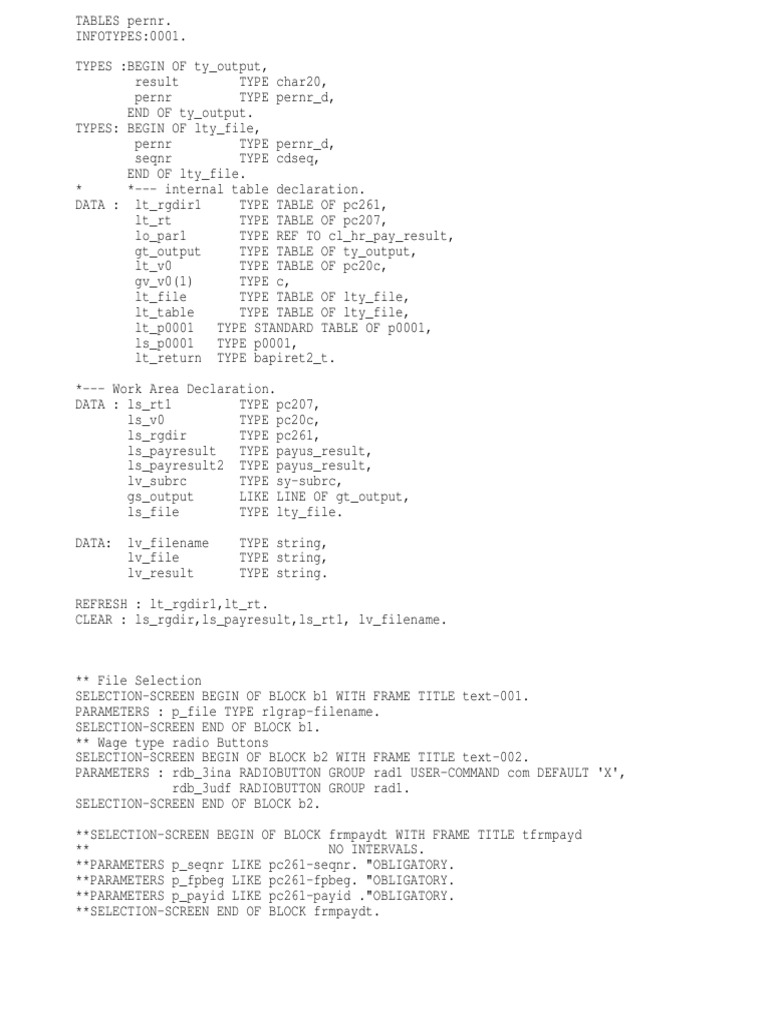 TABLES pernr.
INFOTYPES:0001.

TYPES :BEGIN OF ty_output,
result TYPE char20,
pernr TYPE pernr_d,
END OF ty_output.
TYPES: BEGIN OF lty_file,
pernr TYPE pernr_d,
seqnr TYPE cdseq,
END OF lty_file.
* *--- internal table declaration.
DATA : lt_rgdir1 TYPE TABLE OF pc261,
lt_rt TYPE TABLE OF pc207,
lo_par1 TYPE REF TO cl_hr_pay_result,
gt_output TYPE TABLE OF ty_output,
lt_v0 TYPE TABLE OF pc20c,
gv_v0(1) TYPE c,
lt_file TYPE TABLE OF lty_file,
lt_table TYPE TABLE OF lty_file,
lt_p0001 TYPE STANDARD TABLE OF p0001,
ls_p0001 TYPE p0001,
lt_return TYPE bapiret2_t.

*--- Work Area Declaration.
DATA : ls_rt1 TYPE pc207,
ls_v0 TYPE pc20c,
ls_rgdir TYPE pc261,
ls_payresult TYPE payus_result,
ls_payresult2 TYPE payus_result,
lv_subrc TYPE sy-subrc,
gs_output LIKE LINE OF gt_output,
ls_file TYPE lty_file.

DATA: lv_filename TYPE string,
lv_file TYPE string,
lv_result TYPE string.

REFRESH : lt_rgdir1,lt_rt.
CLEAR : ls_rgdir,ls_payresult,ls_rt1, lv_filename.

** File Selection
SELECTION-SCREEN BEGIN OF BLOCK b1 WITH FRAME TITLE text-001.
PARAMETERS : p_file TYPE rlgrap-filename.
SELECTION-SCREEN END OF BLOCK b1.
** Wage type radio Buttons
SELECTION-SCREEN BEGIN OF BLOCK b2 WITH FRAME TITLE text-002.
PARAMETERS : rdb_3ina RADIOBUTTON GROUP rad1 USER-COMMAND com DEFAULT 'X',
rdb_3udf RADIOBUTTON GROUP rad1.
SELECTION-SCREEN END OF BLOCK b2.

**SELECTION-SCREEN BEGIN OF BLOCK frmpaydt WITH FRAME TITLE tfrmpayd
** NO INTERVALS.
**PARAMETERS p_seqnr LIKE pc261-seqnr. "OBLIGATORY.
**PARAMETERS p_fpbeg LIKE pc261-fpbeg. "OBLIGATORY.
**PARAMETERS p_payid LIKE pc261-payid ."OBLIGATORY.
**SELECTION-SCREEN END OF BLOCK frmpaydt.